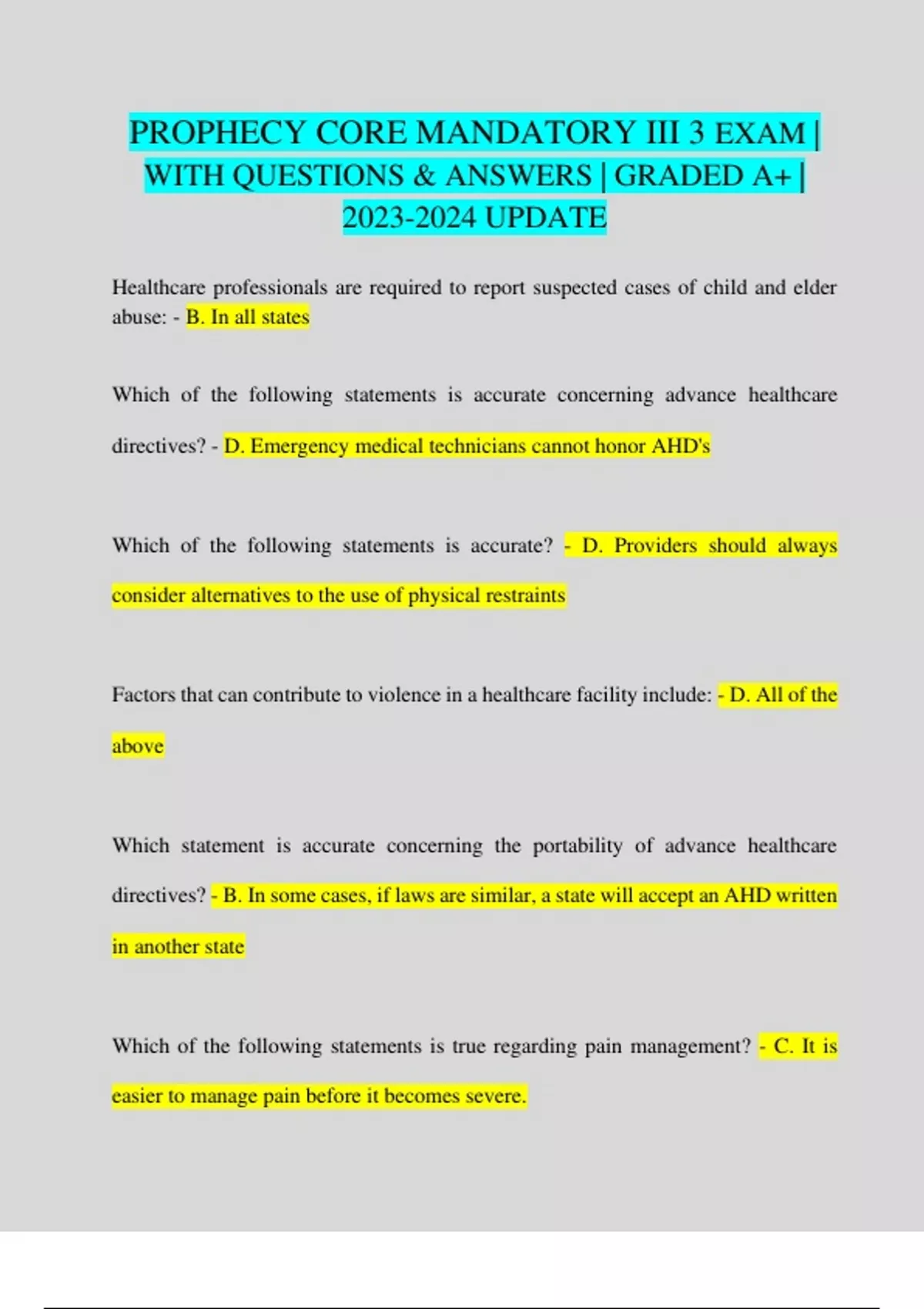 PROPHECY CORE MANDATORY III 3 EXAM | WITH QUESTIONS & ANSWERS | GRADED A+ | 2023-2024 UPDATE

Healthcare professionals are required to report suspected cases of child and elder abuse: - B. In all states

Which of the following statements is accurate concerning advance healthcare directives? - D. Emergency medical technicians cannot honor AHD's

Which of the following statements is accurate? - D. Providers should always consider alternatives to the use of physical restraints

Factors that can contribute to violence in a healthcare facility include: - D. All of the above

Which statement is accurate concerning the portability of advance healthcare directives? - B. In some cases, if laws are similar, a state will accept an AHD written in another state

Which of the following statements is true regarding pain management? - C. It is easier to manage pain before it becomes severe.